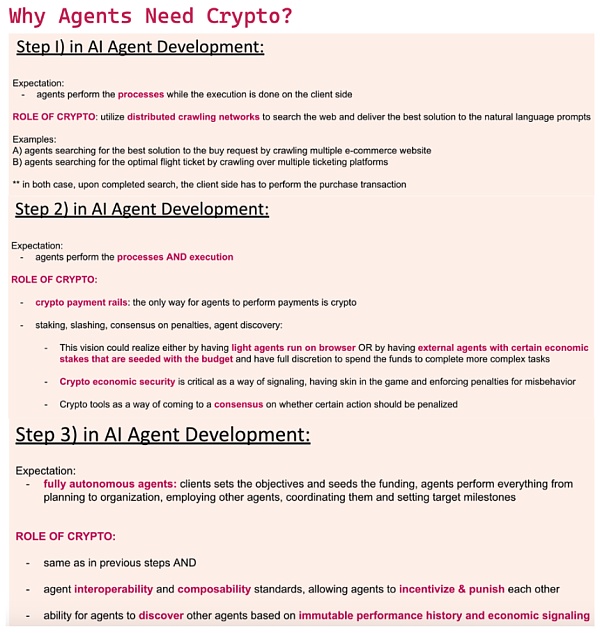 Why Agents Need Crypto?

Step I) in AI Agent Development:

Expectation:
- agents perform the processes while the execution is done on the client side

ROLE OF CRYPTO: utilize distributed crawling networks to search the web and deliver the best solution to the natural language prompts

Examples:
A) agents searching for the best solution to the buy request by crawling multiple e-commerce website
B) agents searching for the optimal flight ticket by crawling over multiple ticketing platforms

** in both case, upon completed search, the client side has to perform the purchase transaction

Step 2) in AI Agent Development:

Expectation:
- agents perform the processes AND execution

ROLE OF CRYPTO:

- crypto payment rails: the only way for agents to perform payments is crypto

- staking, slashing, consensus on penalties, agent discovery:

- This vision could realize either by having light agents run on browser OR by having external agents with certain economic stakes that are seeded with the budget and have full discretion to spend the funds to complete more complex tasks

- Crypto economic security is critical as a way of signaling, having skin in the game and enforcing penalties for misbehavior

- Crypto tools as a way of coming to a consensus on whether certain action should be penalized

Step 3) in AI Agent Development:

Expectation:
- fully autonomous agents: clients sets the objectives and seeds the funding, agents perform everything from planning to organization, employing other agents, coordinating them and setting target milestones

ROLE OF CRYPTO:

- same as in previous steps AND

- agent interoperability and composability standards, allowing agents to incentivize & punish each other

- ability for agents to discover other agents based on immutable performance history and economic signaling